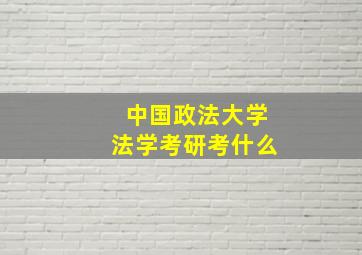 中国政法大学
法学考研考什么